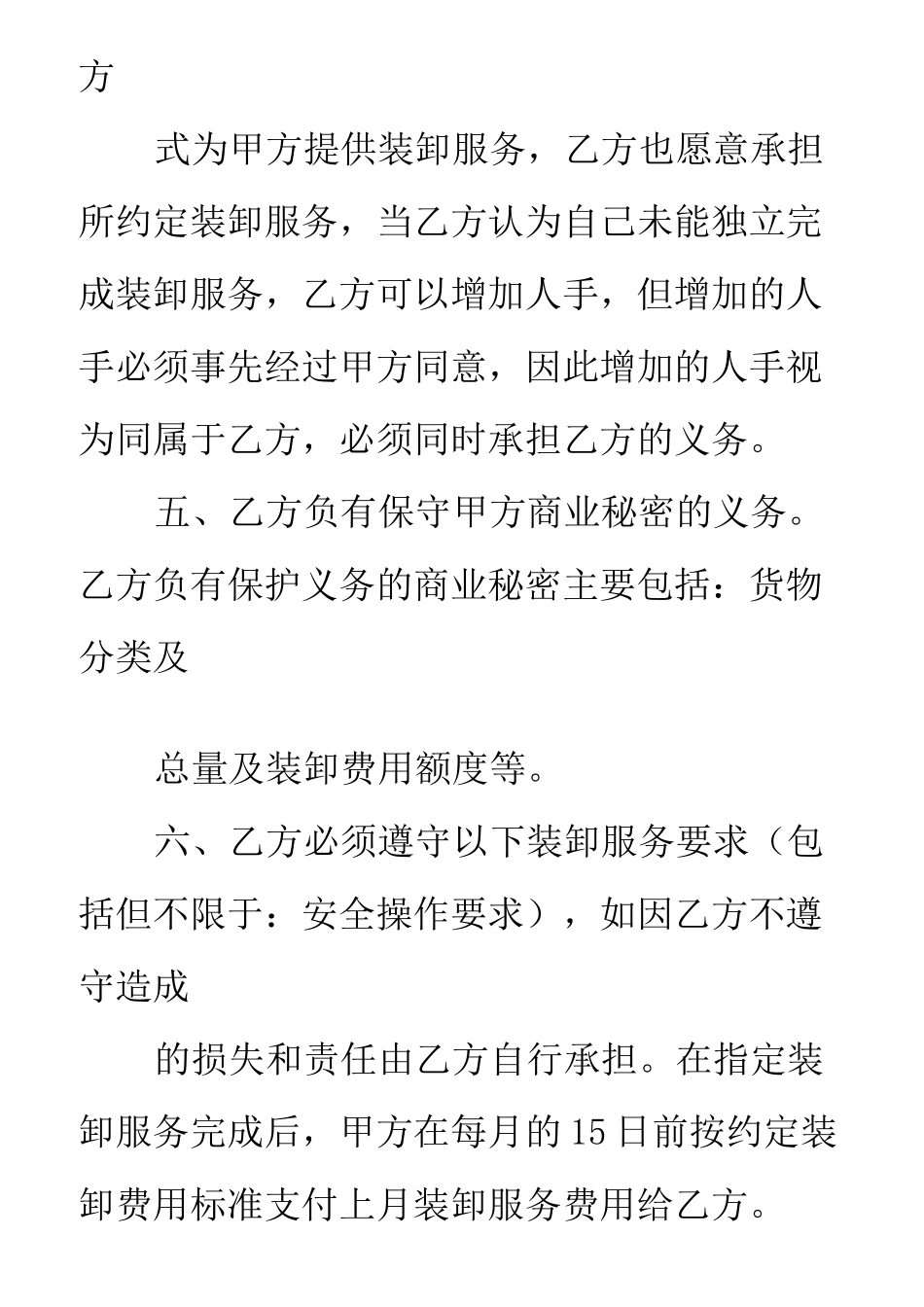 方

式为甲方提供装卸服务，乙方也愿意承担所约定装卸服务，当乙方认为自己未能独立完成装卸服务，乙方可以增加人手，但增加的人手必须事先经过甲方同意，因此增加的人手视为同属于乙方，必须同时承担乙方的义务。

五、乙方负有保守甲方商业秘密的义务。乙方负有保护义务的商业秘密主要包括：货物分类及

总量及装卸费用额度等。

六、乙方必须遵守以下装卸服务要求（包括但不限于：安全操作要求），如因乙方不遵守造成

的损失和责任由乙方自行承担。在指定装卸服务完成后，甲方在每月的15日前按约定装卸费用标准支付上月装卸服务费用给乙方。